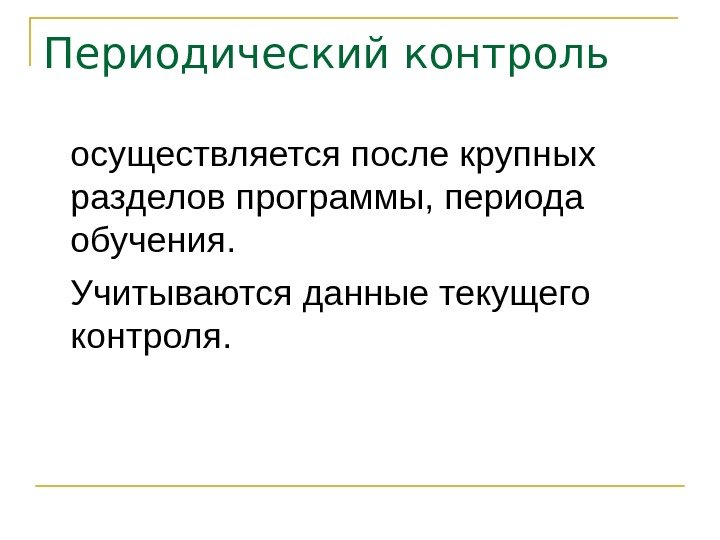 Периодический контроль

осуществляется после крупных разделов программы, периода обучения.

Учитываются данные текущего контроля.